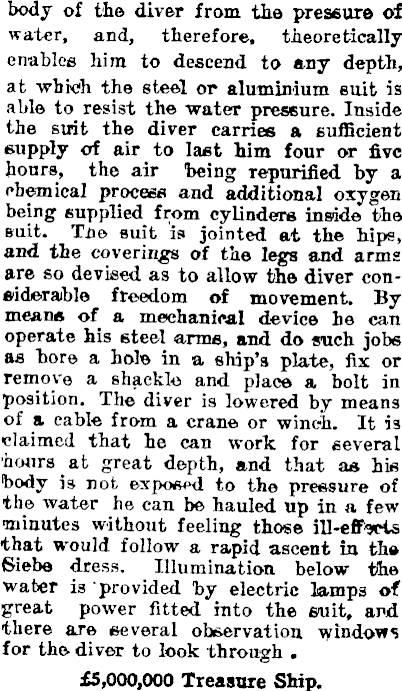 body of the diver from the pressure of water, and, therefore, theoretically enables him to descend to any depth, at which the steel or aluminium suit is able to resist the water pressure. Inside the suit the diver carries a sufficient supply of air to last him four or five hours, the air being repurified by a chemical process and additional oxygen being supplied from cylinders inside the suit. The suit is jointed at the hips, and the coverings of the legs and arms are so devised as to allow the diver considerable freedom of movement. By means of a mechanical device he can operate his steel arms, and do such jobs as bore a hole in a ship's plate, fix or remove a shackle and place a bolt in position. The diver is lowered by means of a cable from a crane or winch. It is claimed that he can work for several hours at great depth, and that as his body is not exposed to the pressure of the water he can be hauled up in a few minutes without feeling those ill-effects that would follow a rapid ascent in the Siebe dress. Illumination below the water is provided by electric lamps of great power fitted into the suit, and there are several observation windows for the diver to look through.

£5,000,000 Treasure Ship.